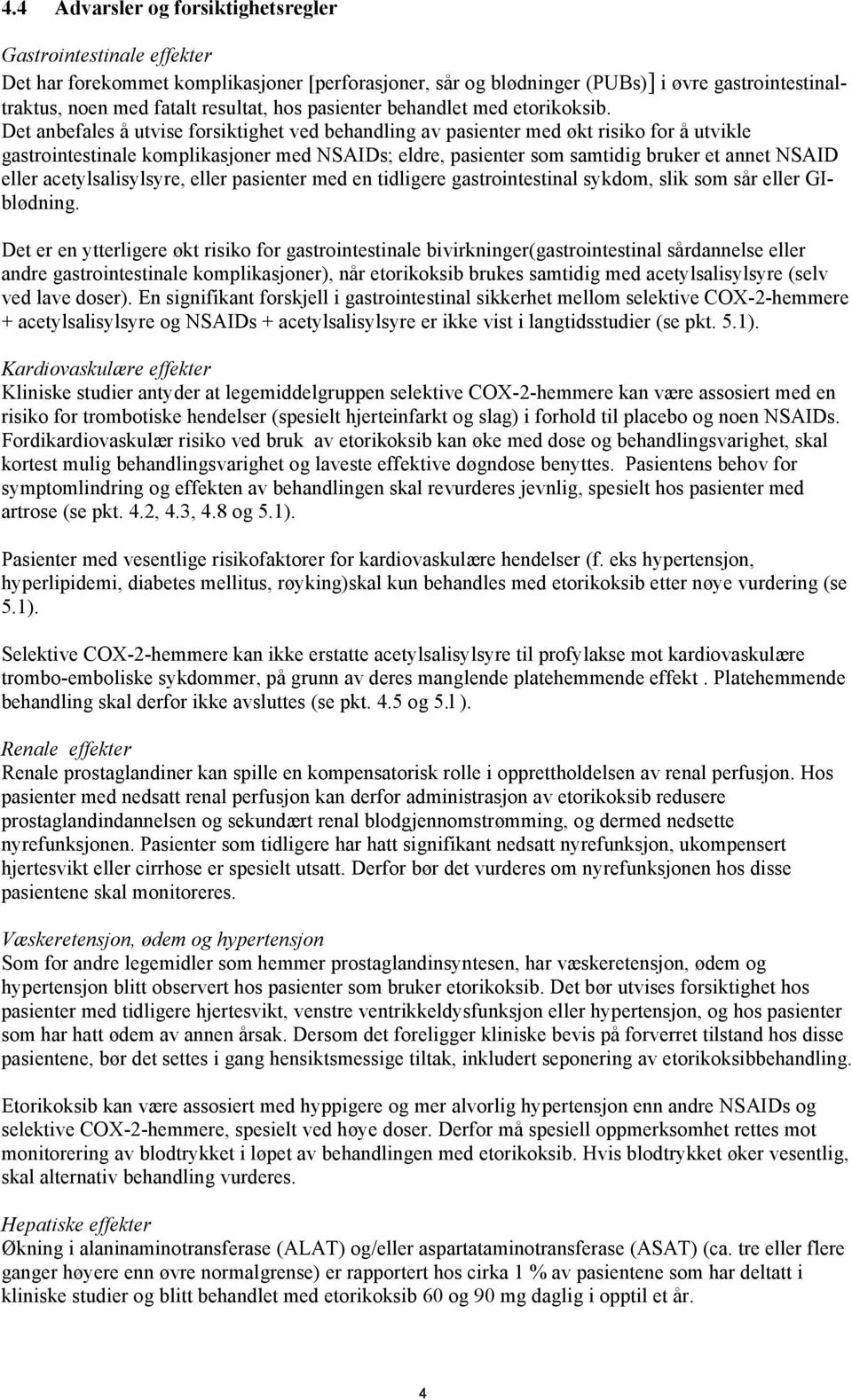 4.4 Advarsler og forsiktighetsregler

Gastrointestinale effekter
Det har forekommet komplikasjoner [perforasjoner, sår og blødninger (PUBs)] i øvre gastrointestinaltraktus, noen med fatalt resultat, hos pasienter behandlet med etorikoksib. Det anbefales å utvise forsiktighet ved behandling av pasienter med økt risiko for å utvikle gastrointestinale komplikasjoner med NSAIDs; eldre, pasienter som samtidig bruker et annet NSAID eller acetylsalisylsyre, eller pasienter med en tidligere gastrointestinal sykdom, slik som sår eller GI-blødning.

Det er en ytterligere økt risiko for gastrointestinale bivirkninger(gastrointestinal sårdannelse eller andre gastrointestinale komplikasjoner), når etorikoksib brukes samtidig med acetylsalisylsyre (selv ved lave doser). En signifikant forskjell i gastrointestinal sikkerhet mellom selektive COX-2-hemmere + acetylsalisylsyre og NSAIDs + acetylsalisylsyre er ikke vist i langtidsstudier (se pkt. 5.1).

Kardiovaskulære effekter
Kliniske studier antyder at legemiddelgruppen selektive COX-2-hemmere kan være assosiert med en risiko for trombotiske hendelser (spesielt hjerteinfarkt og slag) i forhold til placebo og noen NSAIDs. Fordikardiovaskulær risiko ved bruk av etorikoksib kan øke med dose og behandlingsvarighet, skal kortest mulig behandlingsvarighet og laveste effektive døgndose benyttes. Pasientens behov for symptomlindring og effekten av behandlingen skal revurderes jevnlig, spesielt hos pasienter med artrose (se pkt. 4.2, 4.3, 4.8 og 5.1).

Pasienter med vesentlige risikofaktorer for kardiovaskulære hendelser (f. eks hypertensjon, hyperlipidemi, diabetes mellitus, røyking)skal kun behandles med etorikoksib etter nøye vurdering (se 5.1).

Selektive COX-2-hemmere kan ikke erstatte acetylsalisylsyre til profylakse mot kardiovaskulære trombo-emboliske sykdommer, på grunn av deres manglende platehemmende effekt . Platehemmende behandling skal derfor ikke avsluttes (se pkt. 4.5 og 5.1 ).

Renale effekter
Renale prostaglandiner kan spille en kompensatorisk rolle i opprettholdelsen av renal perfusjon. Hos pasienter med nedsatt renal perfusjon kan derfor administrasjon av etorikoksib redusere prostaglandindannelsen og sekundært renal blodgjennomstrømming, og dermed nedsette nyrefunksjonen. Pasienter som tidligere har hatt signifikant nedsatt nyrefunksjon, ukompensert hjertesvikt eller cirrhose er spesielt utsatt. Derfor bør det vurderes om nyrefunksjonen hos disse pasientene skal monitoreres.

Væskeretensjon, ødem og hypertensjon
Som for andre legemidler som hemmer prostaglandinsyntesen, har væskeretensjon, ødem og hypertensjon blitt observert hos pasienter som bruker etorikoksib. Det bør utvises forsiktighet hos pasienter med tidligere hjertesvikt, venstre ventrikkeldysfunksjon eller hypertensjon, og hos pasienter som har hatt ødem av annen årsak. Dersom det foreligger kliniske bevis på forverret tilstand hos disse pasientene, bør det settes i gang hensiktsmessige tiltak, inkludert seponering av etorikoksibbehandling.

Etorikoksib kan være assosiert med hyppigere og mer alvorlig hypertensjon enn andre NSAIDs og selektive COX-2-hemmere, spesielt ved høye doser. Derfor må spesiell oppmerksomhet rettes mot monitorering av blodtrykket i løpet av behandlingen med etorikoksib. Hvis blodtrykket øker vesentlig, skal alternativ behandling vurderes.

Hepatiske effekter
Økning i alaninaminotransferase (ALAT) og/eller aspartataminotransferase (ASAT) (ca. tre eller flere ganger høyere enn øvre normalgrense) er rapportert hos cirka 1 % av pasientene som har deltatt i kliniske studier og blitt behandlet med etorikoksib 60 og 90 mg daglig i opptil et år.

4